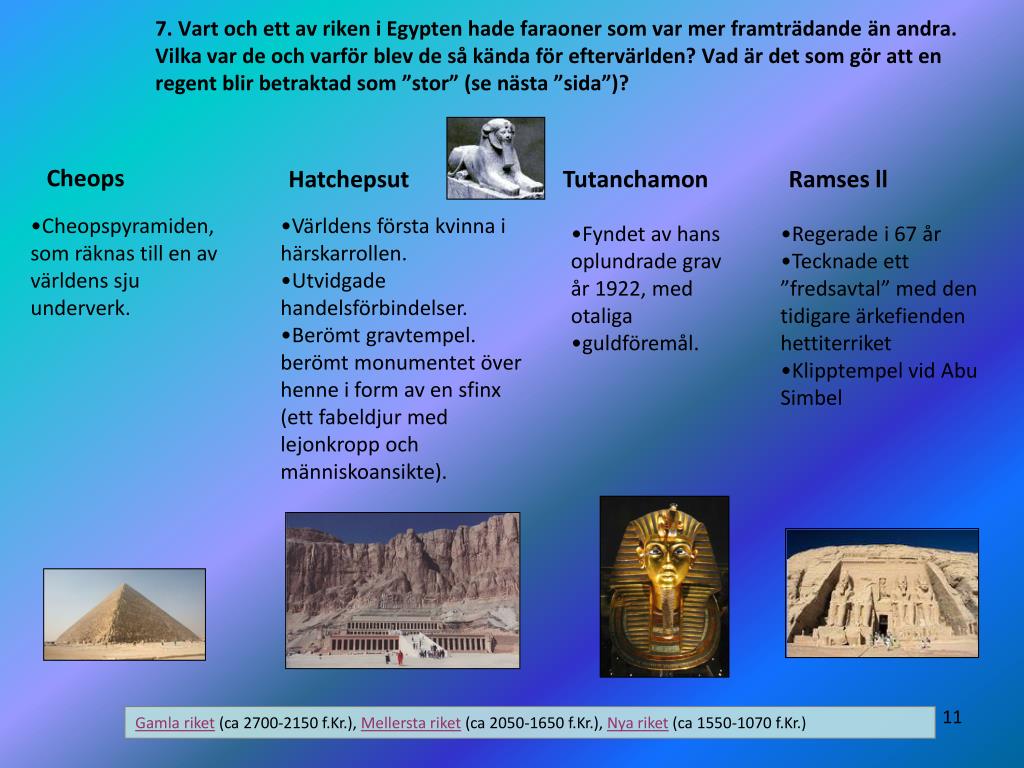 7. Vart och ett av riken i Egypten hade faraoner som var mer framträdande än andra. Vilka var de och varför blev de så kända för eftervärlden? Vad är det som gör att en regent blir betraktad som ”stor” (se nästa ”sida”)?

Cheops

•Cheopspyramiden, som räknas till en av världens sju underverk.

Hatchepsut

•Världens första kvinna i härskarrollen.
•Utvidgade handelsförbindelser.
•Berömt gravtempel. berömt monumentet över henne i form av en sfinx (ett fabeldjur med lejonkropp och människoansikte).

Tutanchamon

•Fyndet av hans oplundrade grav år 1922, med otaliga
•guldföremål.

Ramses ll

•Regerade i 67 år
•Tecknade ett ”fredsavtal” med den tidigare ärkefienden hettiterriket
•Klipptempel vid Abu Simbel

Gamla riket (ca 2700-2150 f.Kr.), Mellersta riket (ca 2050-1650 f.Kr.), Nya riket (ca 1550-1070 f.Kr.)

11